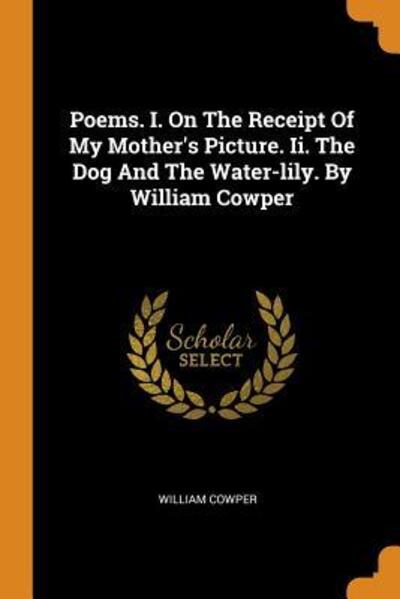 Poems. I. On The Receipt Of My Mother's Picture. Ii. The Dog And The Water-lily. By William Cowper

Scholar
SELECT

WILLIAM COWPER